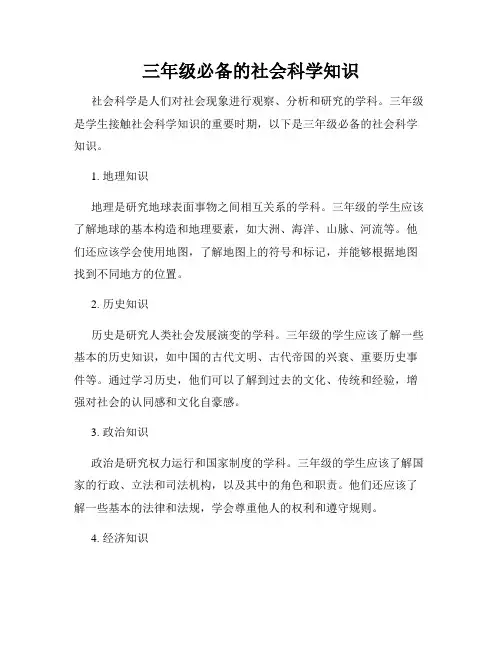 三年级必备的社会科学知识

社会科学是人们对社会现象进行观察、分析和研究的学科。三年级是学生接触社会科学知识的重要时期，以下是三年级必备的社会科学知识。

1. 地理知识

地理是研究地球表面事物之间相互关系的学科。三年级的学生应该了解地球的基本构造和地理要素，如大洲、海洋、山脉、河流等。他们还应该学会使用地图，了解地图上的符号和标记，并能够根据地图找到不同地方的位置。

2. 历史知识

历史是研究人类社会发展演变的学科。三年级的学生应该了解一些基本的历史知识，如中国的古代文明、古代帝国的兴衰、重要历史事件等。通过学习历史，他们可以了解到过去的文化、传统和经验，增强对社会的认同感和文化自豪感。

3. 政治知识

政治是研究权力运行和国家制度的学科。三年级的学生应该了解国家的行政、立法和司法机构，以及其中的角色和职责。他们还应该了解一些基本的法律和法规，学会尊重他人的权利和遵守规则。

4. 经济知识